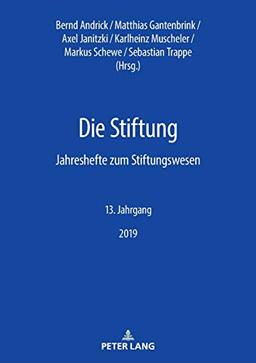 Bernd Andrick / Matthias Gantenbrink / Axel Janitzki / Karlheinz Muscheler / Markus Schewe / Sebastian Trappe (Hrsg.)

Die Stiftung

Jahreshefte zum Stiftungswesen

13. Jahrgang

2019

PETER LANG